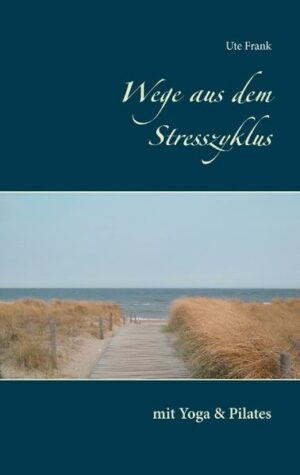 Ute Frank

Wege aus dem Stresszyklus

mit Yoga & Pilates